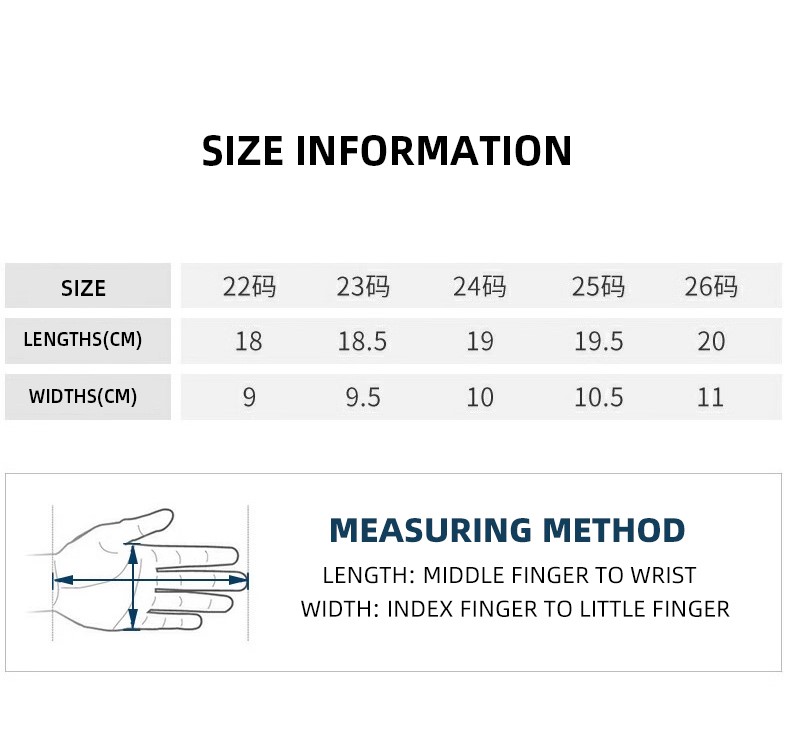 SIZE INFORMATION

| SIZE | 22码 | 23码 | 24码 | 25码 | 26码 |
|---|---|---|---|---|---|
| LENGTHS(CM) | 18 | 18.5 | 19 | 19.5 | 20 |
| WIDTHS(CM) | 9 | 9.5 | 10 | 10.5 | 11 |

MEASURING METHOD

LENGTH: MIDDLE FINGER TO WRIST
WIDTH: INDEX FINGER TO LITTLE FINGER